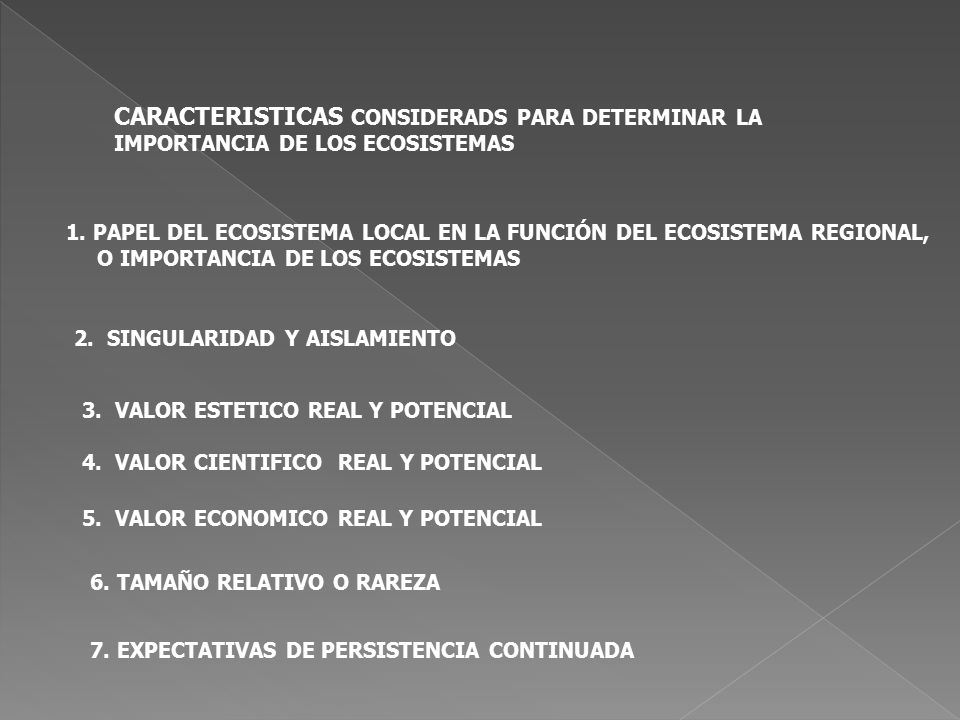 CARACTERISTICAS CONSIDERADS PARA DETERMINAR LA IMPORTANCIA DE LOS ECOSISTEMAS

1. PAPEL DEL ECOSISTEMA LOCAL EN LA FUNCIÓN DEL ECOSISTEMA REGIONAL, O IMPORTANCIA DE LOS ECOSISTEMAS

2. SINGULARIDAD Y AISLAMIENTO

3. VALOR ESTETICO REAL Y POTENCIAL

4. VALOR CIENTIFICO REAL Y POTENCIAL

5. VALOR ECONOMICO REAL Y POTENCIAL

6. TAMAÑO RELATIVO O RAREZA

7. EXPECTATIVAS DE PERSISTENCIA CONTINUADA